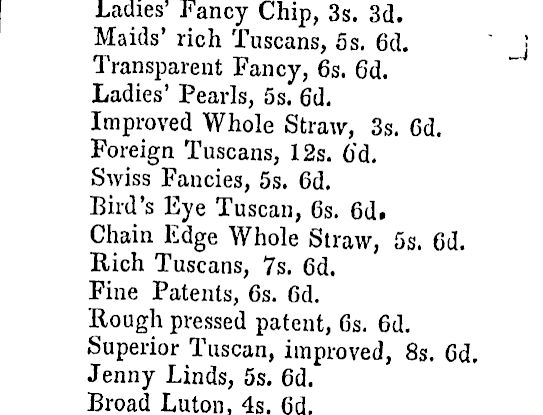 Ladies' Fancy Chip, 3s. 3d.
Maids' rich Tuscans, 5s. 6d.
Transparent Fancy, 6s. 6d.
Ladies' Pearls, 5s. 6d.
Improved Whole Straw, 3s. 6d.
Foreign Tuscans, 12s. 6d.
Swiss Fancies, 5s. 6d.
Bird's Eye Tuscan, 6s. 6d.
Chain Edge Whole Straw, 5s. 6d.
Rich Tuscans, 7s. 6d.
Fine Patents, 6s. 6d.
Rough pressed patent, 6s. 6d.
Superior Tuscan, improved, 8s. 6d.
Jenny Linds, 5s. 6d.
Broad Luton, 4s. 6d.